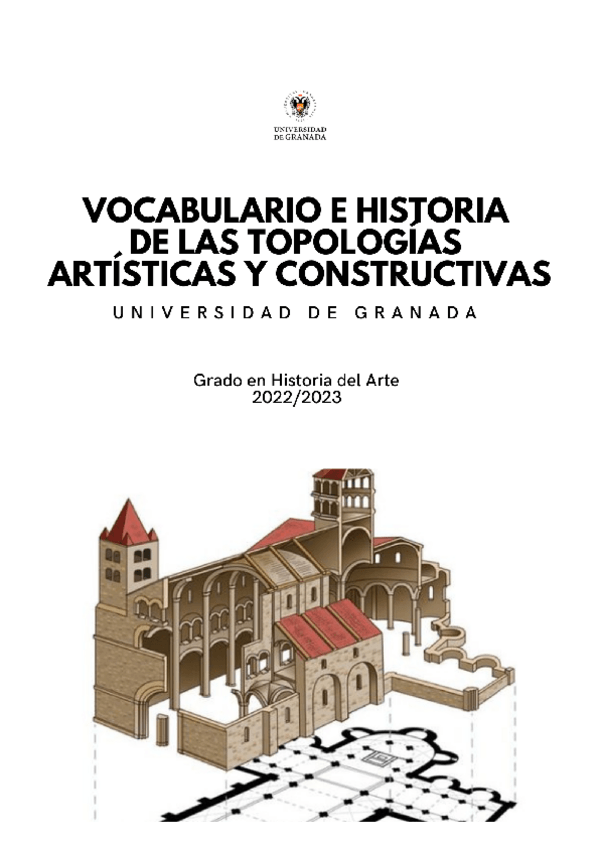 UNIVERSIDAD
DE GRANADA

VOCABULARIO E HISTORIA DE LAS TOPOLOGÍAS ARTÍSTICAS Y CONSTRUCTIVAS

UNIVERSIDAD DE GRANADA

Grado en Historia del Arte
2022/2023